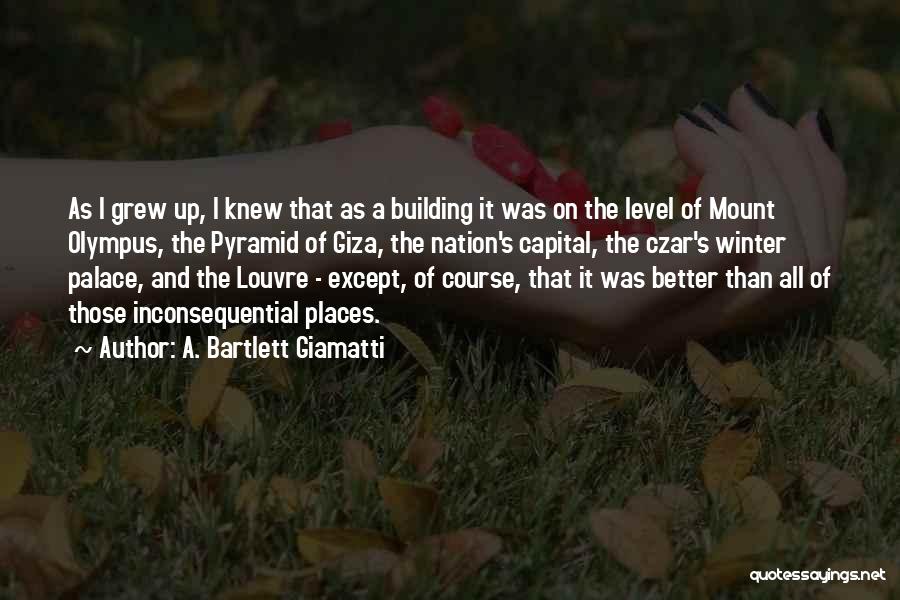 As I grew up, I knew that as a building it was on the level of Mount Olympus, the Pyramid of Giza, the nation's capital, the czar's winter palace, and the Louvre - except, of course, that it was better than all of those inconsequential places.

~ Author: A. Bartlett Giamatti

quotessayings.net